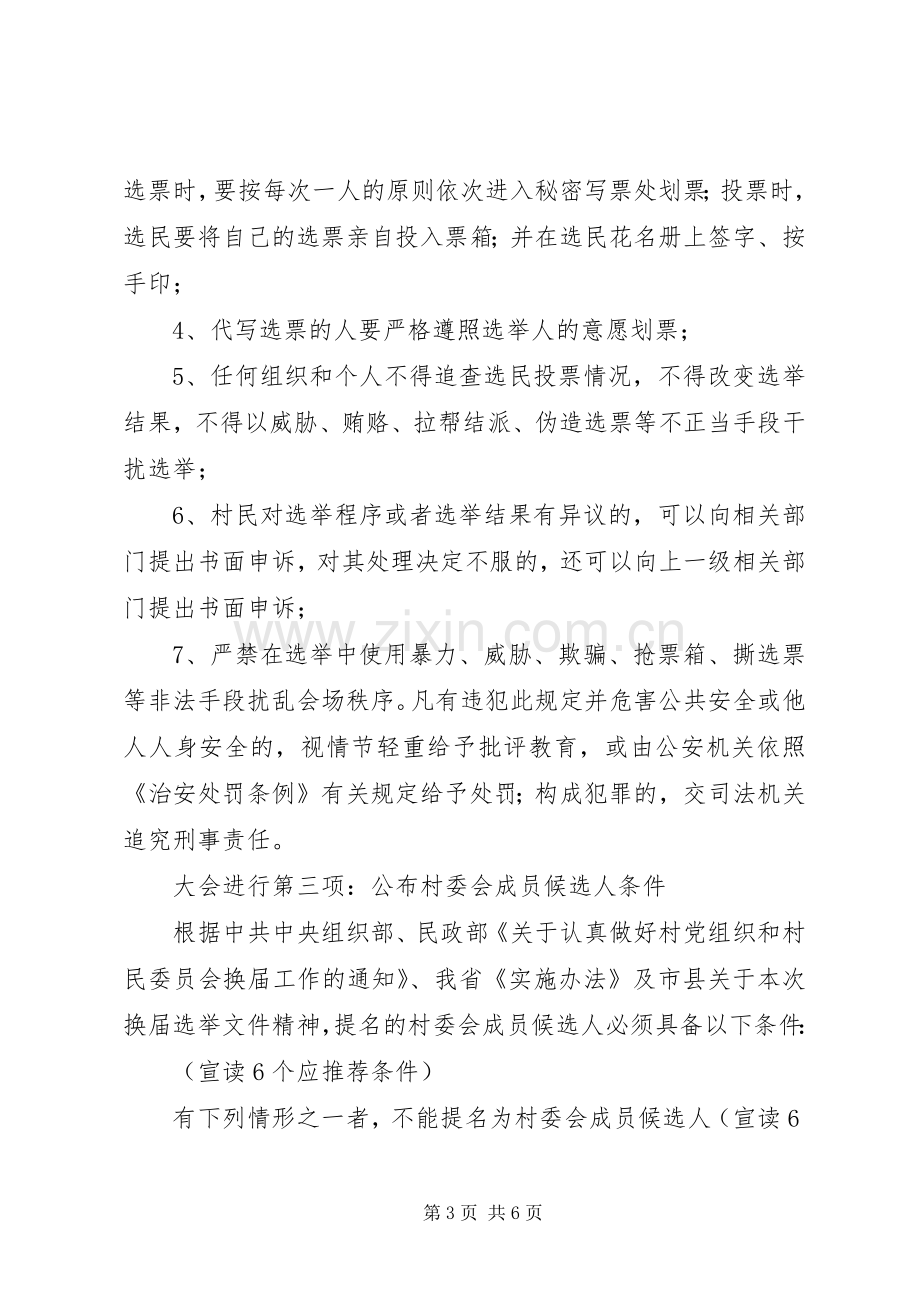 选票时，要按每次一人的原则依次进入秘密写票处划票;投票时，选民要将自己的选票亲自投入票箱;并在选民花名册上签字、按手印；

4、代写选票的人要严格遵照选举人的意愿划票；

5、任何组织和个人不得追查选民投票情况，不得改变选举结果，不得以威胁、贿赂、拉帮结派、伪造选票等不正当手段干扰选举；

6、村民对选举程序或者选举结果有异议的，可以向相关部门提出书面申诉，对其处理决定不服的，还可以向上一级相关部门提出书面申诉；

7、严禁在选举中使用暴力、威胁、欺骗、抢票箱、撕选票等非法手段扰乱会场秩序。凡有违犯此规定并危害公共安全或他人人身安全的，视情节轻重给予批评教育，或由公安机关依照《治安处罚条例》有关规定给予处罚;构成犯罪的，交司法机关追究刑事责任。

大会进行第三项：公布村委会成员候选人条件

根据中共中央组织部、民政部《关于认真做好村党组织和村民委员会换届工作的通知》、我省《实施办法》及市县关于本次换届选举文件精神，提名的村委会成员候选人必须具备以下条件:

（宣读6个应推荐条件）

有下列情形之一者，不能提名为村委会成员候选人（宣读6

第3页 共6页

www.zixin.com.cn